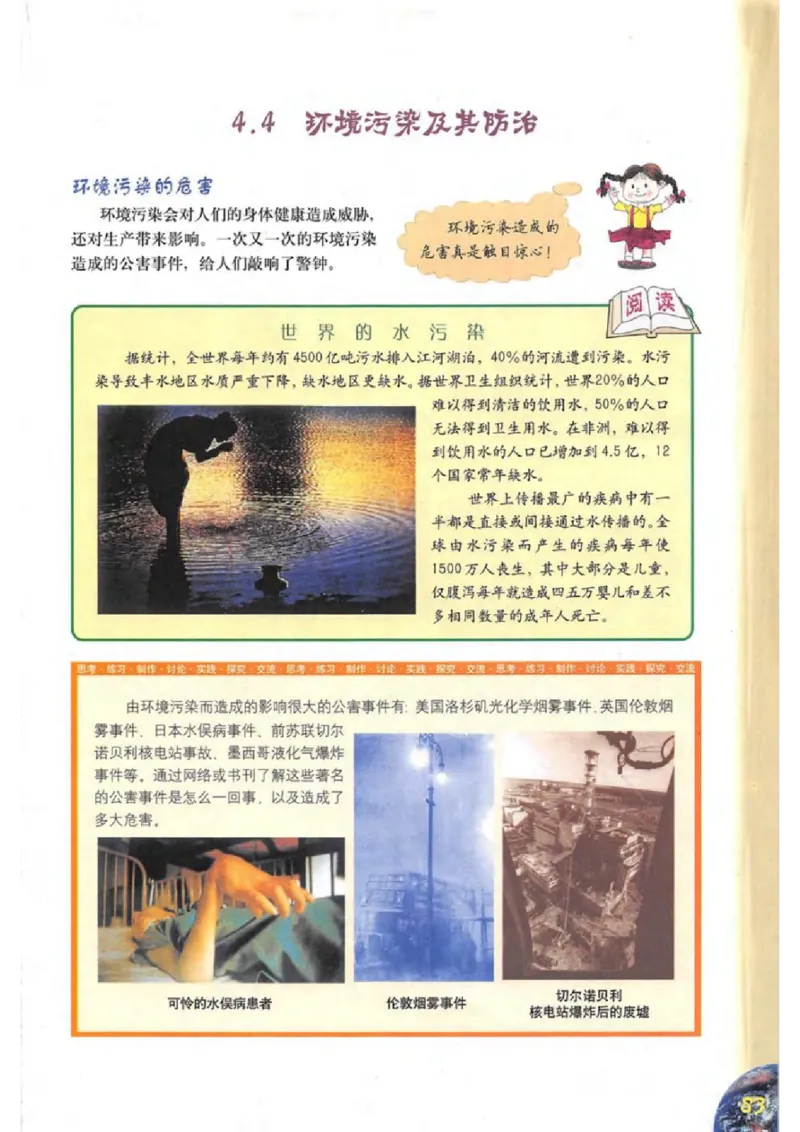 4.4 环境污染及其防治

环境污染的危害

环境污染会对人们的身体健康造成威胁，还对生产带来影响。一次又一次的环境污染造成的公害事件，给人们敲响了警钟。

环境污染造成的危害真是触目惊心！

阅读

世界的水污染

据统计，全世界每年约有4500亿吨污水排入江河湖泊，40%的河流遭到污染。水污染导致丰水地区水质严重下降，缺水地区更缺水。据世界卫生组织统计，世界20%的人口难以得到清洁的饮用水，50%的人口无法得到卫生用水。在非洲，难以得到饮用水的人口已增加到4.5亿，12个国家常年缺水。

世界上传播最广的疾病中有一半都是直接或间接通过水传播的。全球由水污染而产生的疾病每年使1500万人丧生，其中大部分是儿童，仅腹泻每年就造成四五万婴儿和差不多相同数量的成年人死亡。

思考·练习·制作·讨论·实践·探究·交流·思考·练习·制作·讨论·实践·探究·交流·思考·练习·制作·讨论·实践·探究·交流

由环境污染而造成的影响很大的公害事件有：美国洛杉矶光化学烟雾事件、英国伦敦烟雾事件、日本水俣病事件、前苏联切尔诺贝利核电站事故、墨西哥液化气爆炸事件等。通过网络或书刊了解这些著名的公害事件是怎么一回事，以及造成了多大危害。

可怜的水俣病患者

伦敦烟雾事件

切尔诺贝利核电站爆炸后的废墟

83